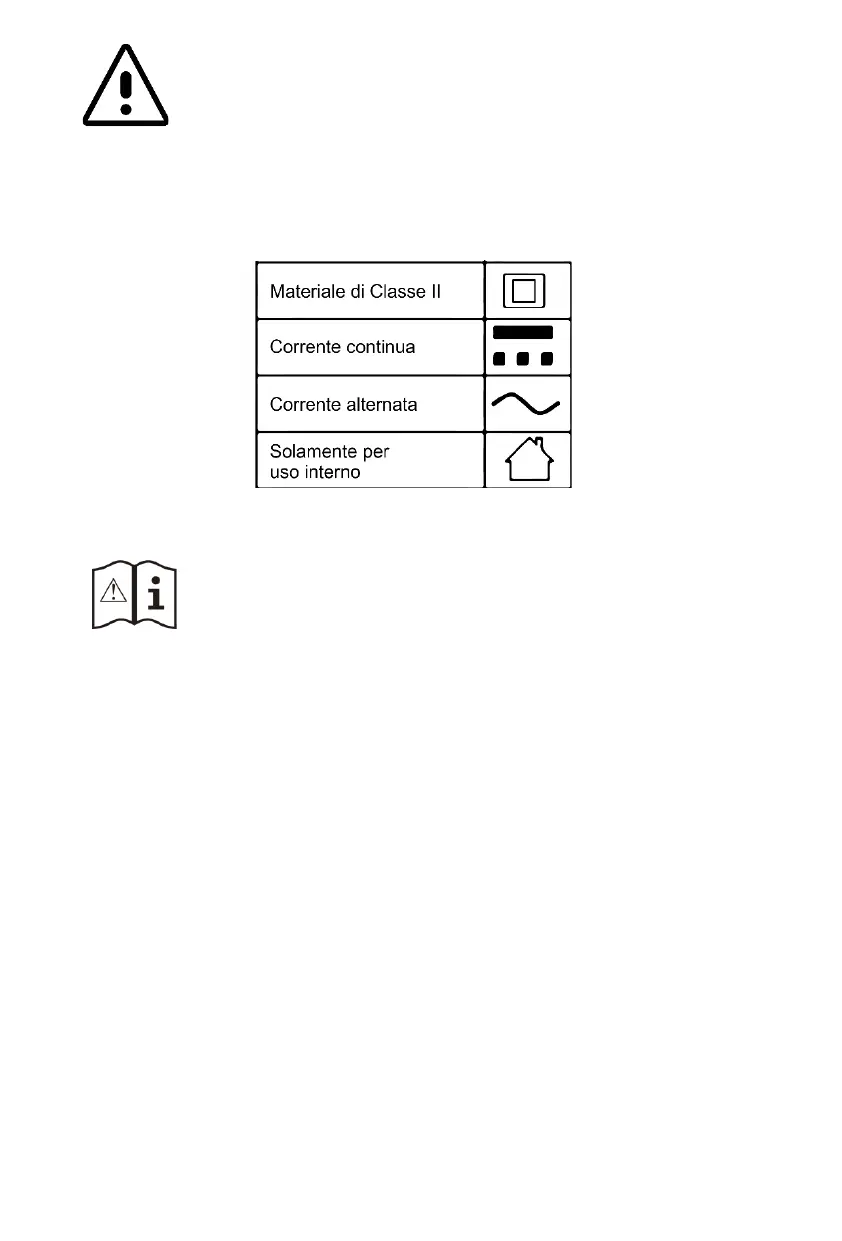 | Materiale di Classe II | |
|---|---|
| Corrente continua | |
| Corrente alternata | |
| Solamente per uso interno | |